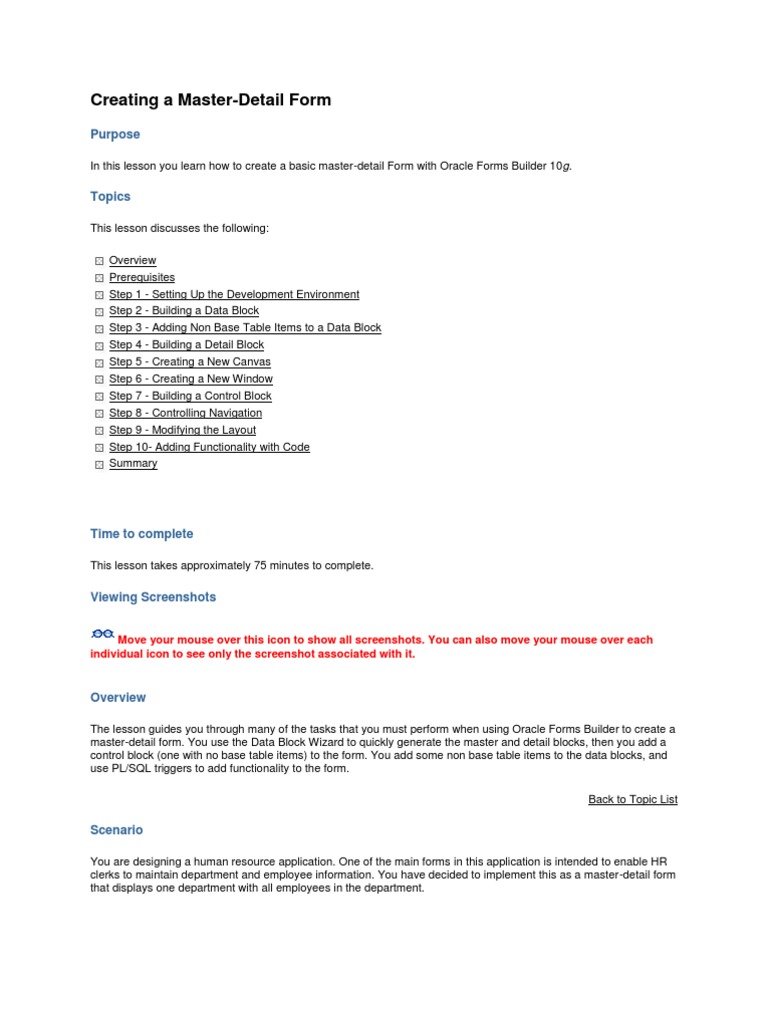 Creating a Master-Detail Form

Purpose

In this lesson you learn how to create a basic master-detail Form with Oracle Forms Builder 10g.

Topics

This lesson discusses the following:

Overview
Prerequisites
Step 1 - Setting Up the Development Environment
Step 2 - Building a Data Block
Step 3 - Adding Non Base Table Items to a Data Block
Step 4 - Building a Detail Block
Step 5 - Creating a New Canvas
Step 6 - Creating a New Window
Step 7 - Building a Control Block
Step 8 - Controlling Navigation
Step 9 - Modifying the Layout
Step 10- Adding Functionality with Code
Summary

Time to complete

This lesson takes approximately 75 minutes to complete.

Viewing Screenshots

Move your mouse over this icon to show all screenshots. You can also move your mouse over each individual icon to see only the screenshot associated with it.

Overview

The lesson guides you through many of the tasks that you must perform when using Oracle Forms Builder to create a master-detail form. You use the Data Block Wizard to quickly generate the master and detail blocks, then you add a control block (one with no base table items) to the form. You add some non base table items to the data blocks, and use PL/SQL triggers to add functionality to the form.

Back to Topic List

Scenario

You are designing a human resource application. One of the main forms in this application is intended to enable HR clerks to maintain department and employee information. You have decided to implement this as a master-detail form that displays one department with all employees in the department.